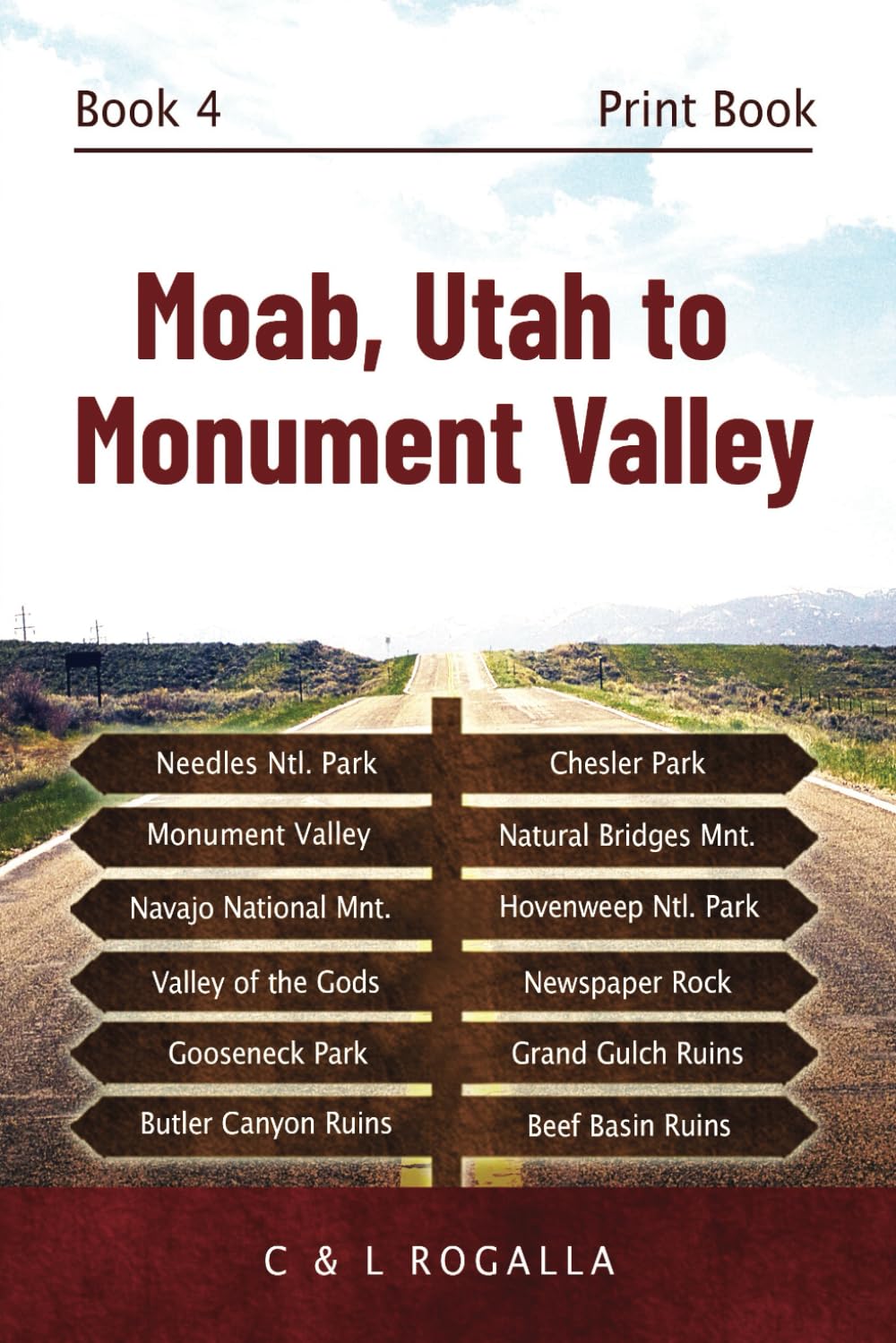 Book 4 Print Book

Moab, Utah to Monument Valley

Needles Ntl. Park

Monument Valley

Navajo National Mnt.

Valley of the Gods

Gooseneck Park

Butler Canyon Ruins

Chesler Park

Natural Bridges Mnt.

Hovenweep Ntl. Park

Newspaper Rock

Grand Gulch Ruins

Beef Basin Ruins

C & L ROGALLA